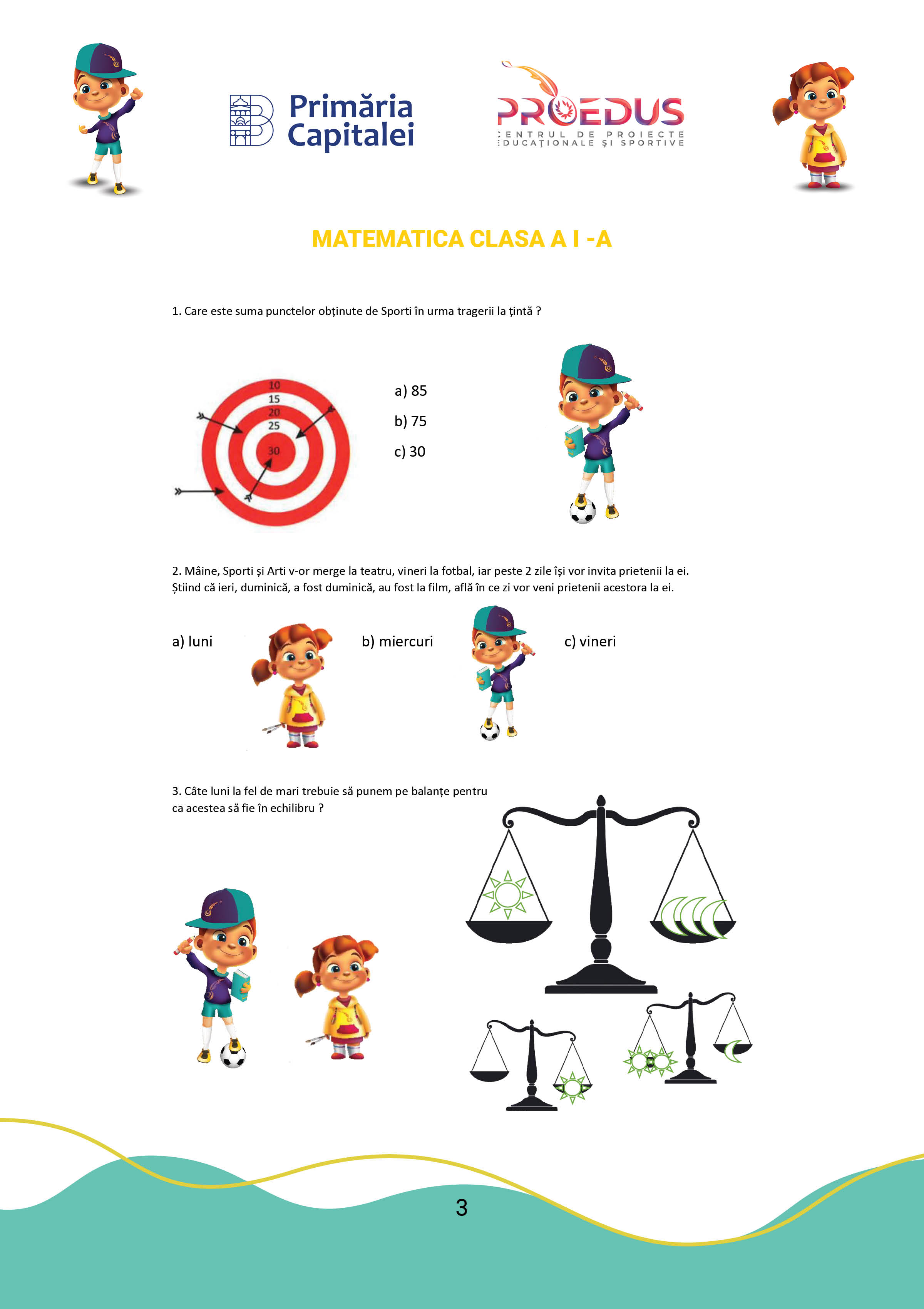 Primăria Capitalei

PROEDUS
CENTRUL DE PROIECTE EDUCAȚIONALE ȘI SPORTIVE

MATEMATICA CLASA A I -A

1. Care este suma punctelor obținute de Sporti în urma tragerii la țintă ?

10
15
20
25
30

a) 85
b) 75
c) 30

2. Mâine, Sporti și Arti v-or merge la teatru, vineri la fotbal, iar peste 2 zile își vor invita prietenii la ei. Știind că ieri, duminică, a fost duminică, au fost la film, află în ce zi vor veni prietenii acestora la ei.

a) luni
b) miercuri
c) vineri

3. Câte luni la fel de mari trebuie să punem pe balanțe pentru ca acestea să fie în echilibru ?

3